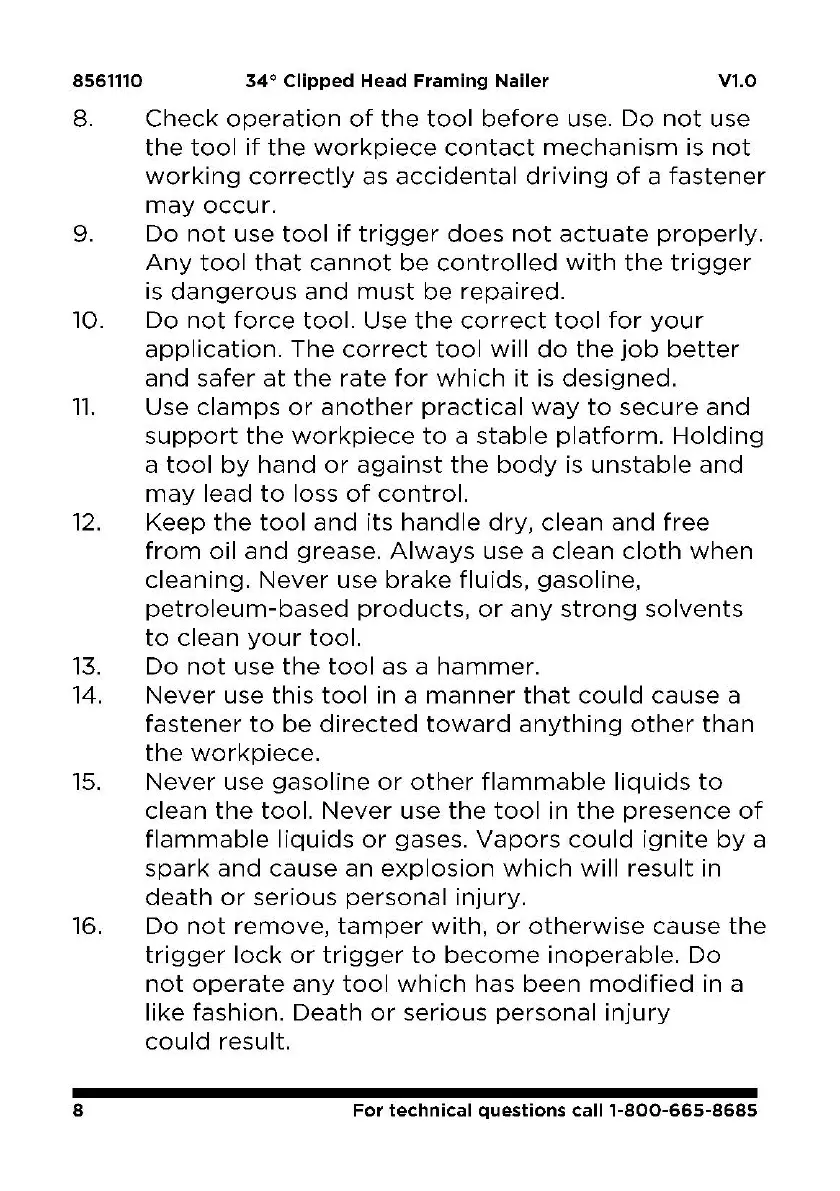 8561110 34° Clipped Head Framing Nailer V1.0

8. Check operation of the tool before use. Do not use the tool if the workpiece contact mechanism is not working correctly as accidental driving of a fastener may occur.

9. Do not use tool if trigger does not actuate properly. Any tool that cannot be controlled with the trigger is dangerous and must be repaired.

10. Do not force tool. Use the correct tool for your application. The correct tool will do the job better and safer at the rate for which it is designed.

11. Use clamps or another practical way to secure and support the workpiece to a stable platform. Holding a tool by hand or against the body is unstable and may lead to loss of control.

12. Keep the tool and its handle dry, clean and free from oil and grease. Always use a clean cloth when cleaning. Never use brake fluids, gasoline, petroleum-based products, or any strong solvents to clean your tool.

13. Do not use the tool as a hammer.

14. Never use this tool in a manner that could cause a fastener to be directed toward anything other than the workpiece.

15. Never use gasoline or other flammable liquids to clean the tool. Never use the tool in the presence of flammable liquids or gases. Vapors could ignite by a spark and cause an explosion which will result in death or serious personal injury.

16. Do not remove, tamper with, or otherwise cause the trigger lock or trigger to become inoperable. Do not operate any tool which has been modified in a like fashion. Death or serious personal injury could result.

8 For technical questions call 1-800-665-8685